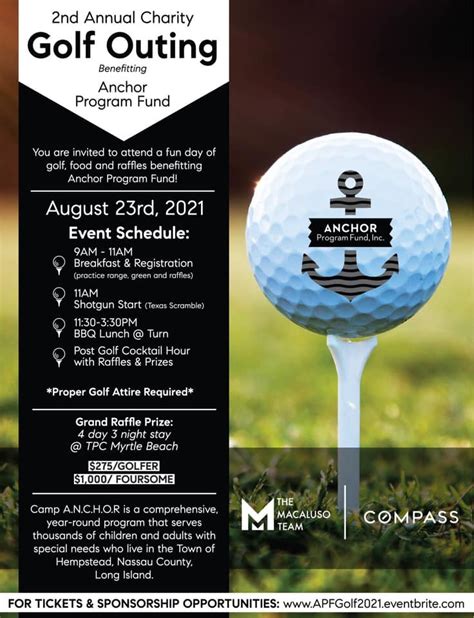 2nd Annual Charity
Golf Outing
Benefitting
Anchor
Program Fund

You are invited to attend a fun day of golf, food and raffles benefitting Anchor Program Fund!

August 23rd, 2021
Event Schedule:

9AM - 11AM
Breakfast & Registration
(practice range, green and raffles)

11AM
Shotgun Start (Texas Scramble)

11:30-3:30PM
BBQ Lunch @ Turn

Post Golf Cocktail Hour with Raffles & Prizes

*Proper Golf Attire Required*

Grand Raffle Prize:
4 day 3 night stay
@ TPC Myrtle Beach

$275/GOLFER
$1,000/ FOURSOME

Camp A.N.C.H.O.R is a comprehensive, year-round program that serves thousands of children and adults with special needs who live in the Town of Hempstead, Nassau County, Long Island.

ANCHOR
Program Fund, Inc.

THE
MACALUSO
TEAM

COMPASS

FOR TICKETS & SPONSORSHIP OPPORTUNITIES: www.APFGolf2021.eventbrite.com